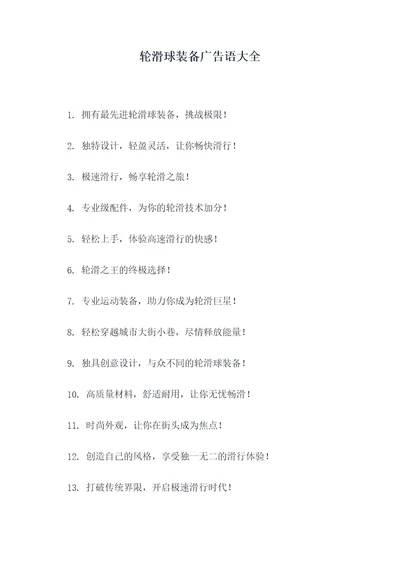 轮滑球装备广告语大全

1. 拥有最先进轮滑球装备，挑战极限！

2. 独特设计，轻盈灵活，让你畅快滑行！

3. 极速滑行，畅享轮滑之旅！

4. 专业级配件，为你的轮滑技术加分！

5. 轻松上手，体验高速滑行的快感！

6. 轮滑之王的终极选择！

7. 专业运动装备，助力你成为轮滑巨星！

8. 轻松穿越城市大街小巷，尽情释放能量！

9. 独具创意设计，与众不同的轮滑球装备！

10. 高质量材料，舒适耐用，让你无忧畅滑！

11. 时尚外观，让你在街头成为焦点！

12. 创造自己的风格，享受独一无二的滑行体验！

13. 打破传统界限，开启极速滑行时代！